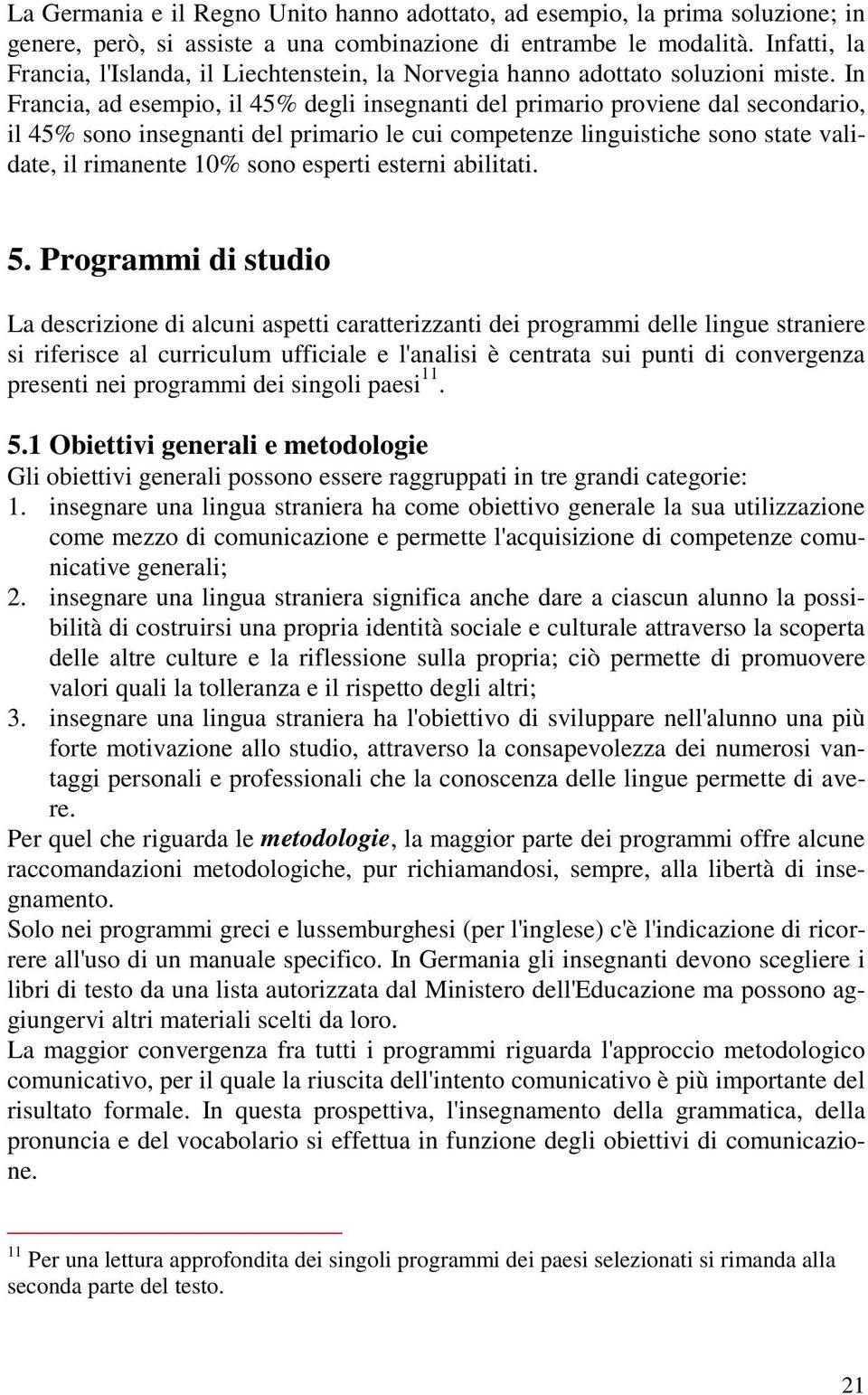 La Germania e il Regno Unito hanno adottato, ad esempio, la prima soluzione; in genere, però, si assiste a una combinazione di entrambe le modalità. Infatti, la Francia, l'Islanda, il Liechtenstein, la Norvegia hanno adottato soluzioni miste. In Francia, ad esempio, il 45% degli insegnanti del primario proviene dal secondario, il 45% sono insegnanti del primario le cui competenze linguistiche sono state validate, il rimanente 10% sono esperti esterni abilitati.

5. Programmi di studio

La descrizione di alcuni aspetti caratterizzanti dei programmi delle lingue straniere si riferisce al curriculum ufficiale e l'analisi è centrata sui punti di convergenza presenti nei programmi dei singoli paesi$^{11}$.

5.1 Obiettivi generali e metodologie

Gli obiettivi generali possono essere raggruppati in tre grandi categorie:
1. insegnare una lingua straniera ha come obiettivo generale la sua utilizzazione come mezzo di comunicazione e permette l'acquisizione di competenze comunicative generali;
2. insegnare una lingua straniera significa anche dare a ciascun alunno la possibilità di costruirsi una propria identità sociale e culturale attraverso la scoperta delle altre culture e la riflessione sulla propria; ciò permette di promuovere valori quali la tolleranza e il rispetto degli altri;
3. insegnare una lingua straniera ha l'obiettivo di sviluppare nell'alunno una più forte motivazione allo studio, attraverso la consapevolezza dei numerosi vantaggi personali e professionali che la conoscenza delle lingue permette di avere.

Per quel che riguarda le metodologie, la maggior parte dei programmi offre alcune raccomandazioni metodologiche, pur richiamandosi, sempre, alla libertà di insegnamento.

Solo nei programmi greci e lussemburghesi (per l'inglese) c'è l'indicazione di ricorrere all'uso di un manuale specifico. In Germania gli insegnanti devono scegliere i libri di testo da una lista autorizzata dal Ministero dell'Educazione ma possono aggiungervi altri materiali scelti da loro.

La maggior convergenza fra tutti i programmi riguarda l'approccio metodologico comunicativo, per il quale la riuscita dell'intento comunicativo è più importante del risultato formale. In questa prospettiva, l'insegnamento della grammatica, della pronuncia e del vocabolario si effettua in funzione degli obiettivi di comunicazione.

$^{11}$ Per una lettura approfondita dei singoli programmi dei paesi selezionati si rimanda alla seconda parte del testo.

21